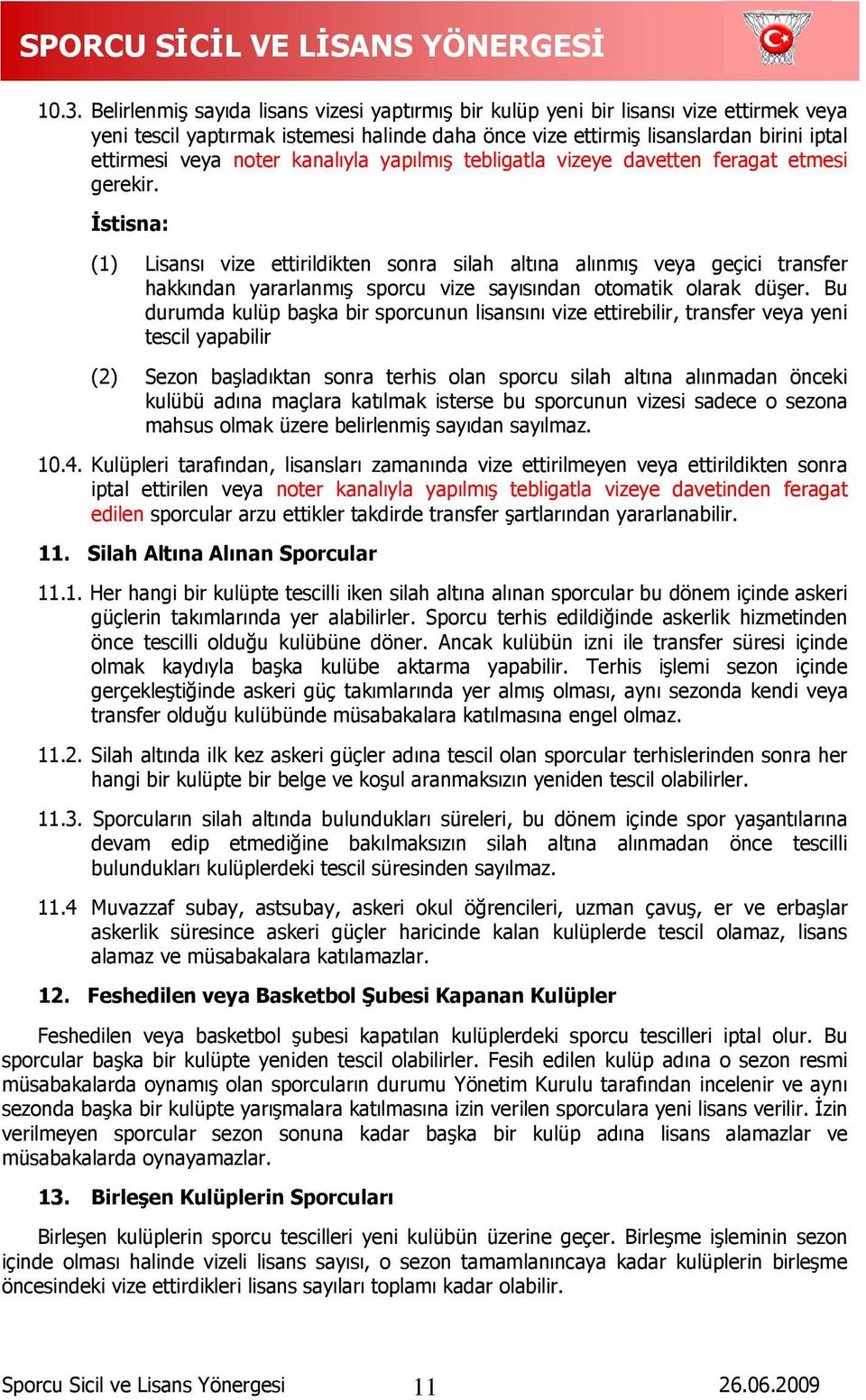 SPORCU SİCİL VE LİSANS YÖNERGESİ

10.3. Belirlenmiş sayıda lisans vizesi yaptırmış bir kulüp yeni bir lisansı vize ettirmek veya yeni tescil yaptırmak istemesi halinde daha önce vize ettirmiş lisanslardan birini iptal ettirmesi veya noter kanalıyla yapılmış tebligatla vizeye davetten feragat etmesi gerekir.

İstisna:

(1) Lisansı vize ettirildikten sonra silah altına alınmış veya geçici transfer hakkından yararlanmış sporcu vize sayısından otomatik olarak düşer. Bu durumda kulüp başka bir sporcunun lisansını vize ettirebilir, transfer veya yeni tescil yapabilir

(2) Sezon başladıktan sonra terhis olan sporcu silah altına alınmadan önceki kulübü adına maçlara katılmak isterse bu sporcunun vizesi sadece o sezona mahsus olmak üzere belirlenmiş sayıdan sayılmaz.

10.4. Kulüpleri tarafından, lisansları zamanında vize ettirilmeyen veya ettirildikten sonra iptal ettirilen veya noter kanalıyla yapılmış tebligatla vizeye davetinden feragat edilen sporcular arzu ettikler takdirde transfer şartlarından yararlanabilir.

11. Silah Altına Alınan Sporcular

11.1. Her hangi bir kulüpte tescilli iken silah altına alınan sporcular bu dönem içinde askeri güçlerin takımlarında yer alabilirler. Sporcu terhis edildiğinde askerlik hizmetinden önce tescilli olduğu kulübüne döner. Ancak kulübün izni ile transfer süresi içinde olmak kaydıyla başka kulübe aktarma yapabilir. Terhis işlemi sezon içinde gerçekleştiğinde askeri güç takımlarında yer almış olması, aynı sezonda kendi veya transfer olduğu kulübünde müsabakalara katılmasına engel olmaz.

11.2. Silah altında ilk kez askeri güçler adına tescil olan sporcular terhislerinden sonra her hangi bir kulüpte bir belge ve koşul aranmaksızın yeniden tescil olabilirler.

11.3. Sporcuların silah altında bulundukları süreleri, bu dönem içinde spor yaşantılarına devam edip etmediğine bakılmaksızın silah altına alınmadan önce tescilli bulundukları kulüplerdeki tescil süresinden sayılmaz.

11.4 Muvazzaf subay, astsubay, askeri okul öğrencileri, uzman çavuş, er ve erbaşlar askerlik süresince askeri güçler haricinde kalan kulüplerde tescil olamaz, lisans alamaz ve müsabakalara katılamazlar.

12. Feshedilen veya Basketbol Şubesi Kapanan Kulüpler

Feshedilen veya basketbol şubesi kapatılan kulüplerdeki sporcu tescilleri iptal olur. Bu sporcular başka bir kulüpte yeniden tescil olabilirler. Fesih edilen kulüp adına o sezon resmi müsabakalarda oynamış olan sporcuların durumu Yönetim Kurulu tarafından incelenir ve aynı sezonda başka bir kulüpte yarışmalara katılmasına izin verilen sporculara yeni lisans verilir. İzin verilmeyen sporcular sezon sonuna kadar başka bir kulüp adına lisans alamazlar ve müsabakalarda oynayamazlar.

13. Birleşen Kulüplerin Sporcuları

Birleşen kulüplerin sporcu tescilleri yeni kulübün üzerine geçer. Birleşme işleminin sezon içinde olması halinde vizeli lisans sayısı, o sezon tamamlanıncaya kadar kulüplerin birleşme öncesindeki vize ettirdikleri lisans sayıları toplamı kadar olabilir.

Sporcu Sicil ve Lisans Yönergesi 11 26.06.2009